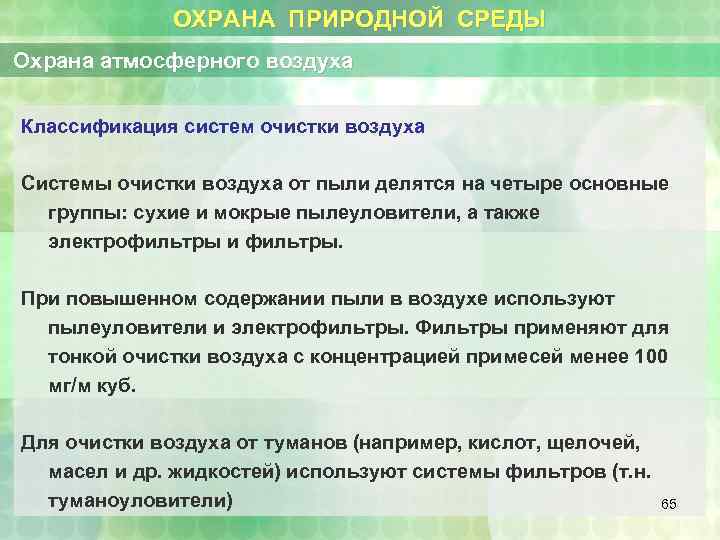 ОХРАНА ПРИРОДНОЙ СРЕДЫ

Охрана атмосферного воздуха

Классификация систем очистки воздуха

Системы очистки воздуха от пыли делятся на четыре основные группы: сухие и мокрые пылеуловители, а также электрофильтры и фильтры.

При повышенном содержании пыли в воздухе используют пылеуловители и электрофильтры. Фильтры применяют для тонкой очистки воздуха с концентрацией примесей менее 100 мг/м куб.

Для очистки воздуха от туманов (например, кислот, щелочей, масел и др. жидкостей) используют системы фильтров (т.н. туманоуловители)

65